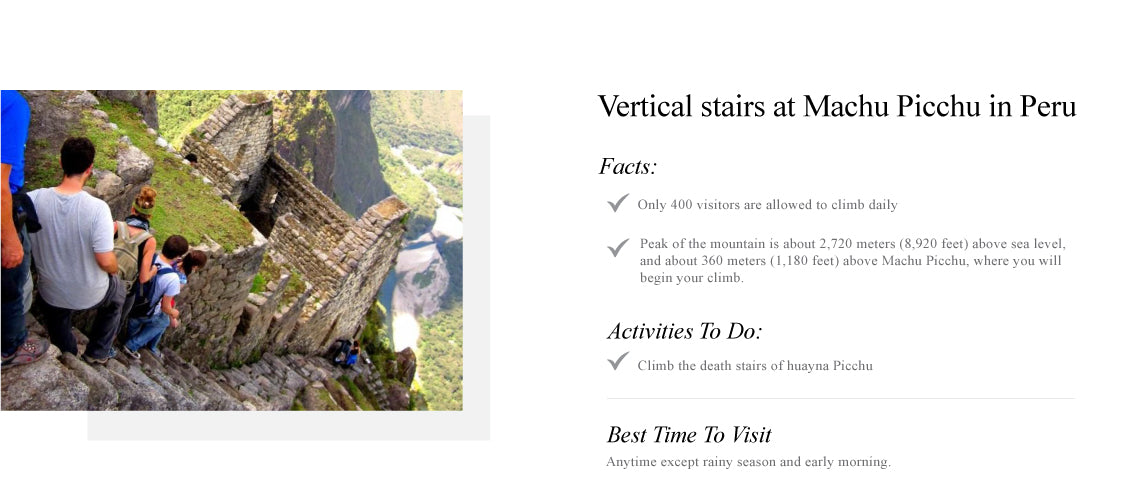 Vertical stairs at Machu Picchu in Peru

Facts:

Only 400 visitors are allowed to climb daily

Peak of the mountain is about 2,720 meters (8,920 feet) above sea level, and about 360 meters (1,180 feet) above Machu Picchu, where you will begin your climb.

Activities To Do:

Climb the death stairs of huayna Picchu

Best Time To Visit

Anytime except rainy season and early morning.